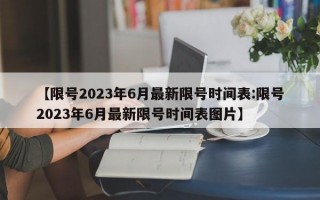 【限号2023年6月最新限号时间表:限号2023年6月最新限号时间表图片】